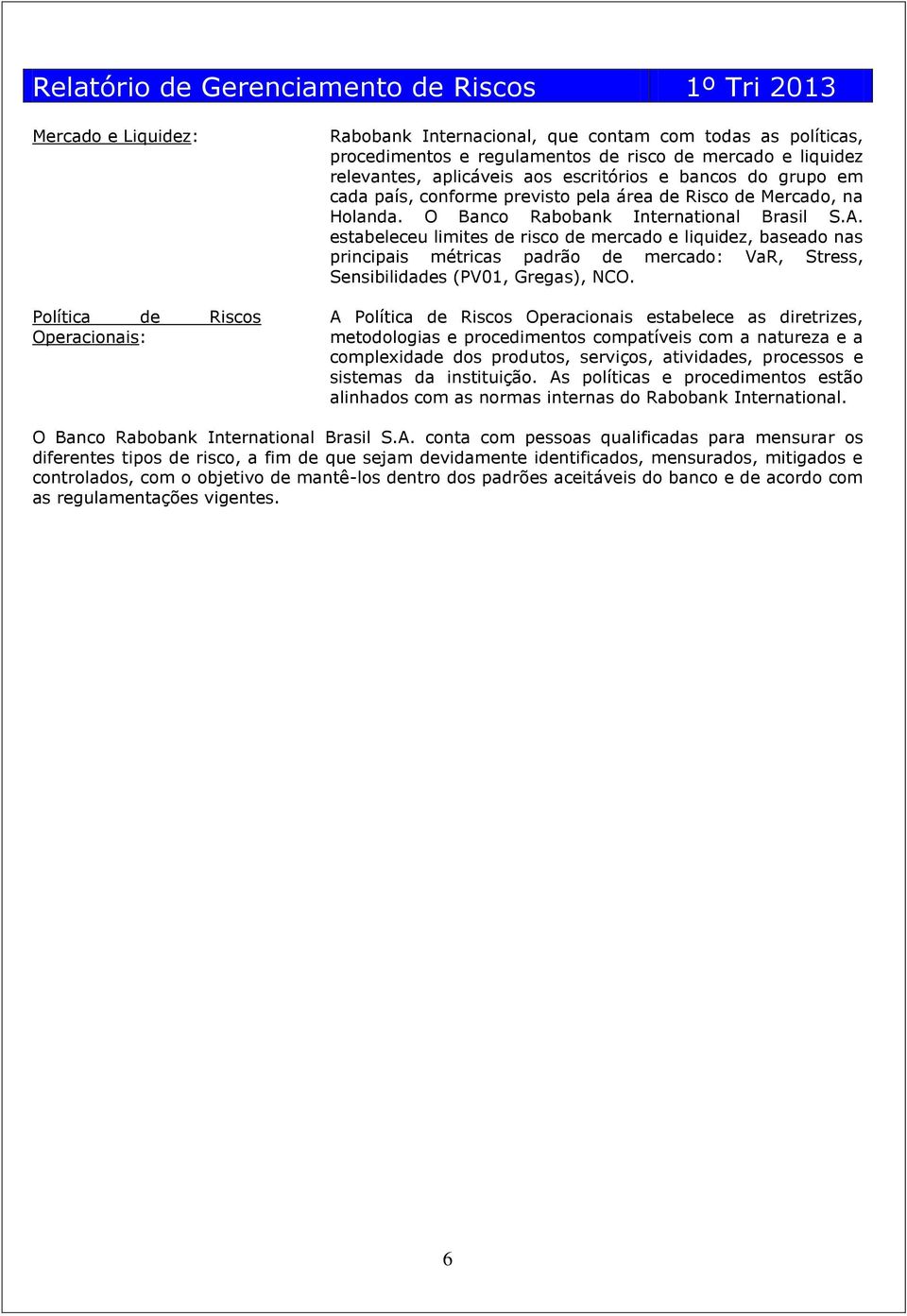 Relatório de Gerenciamento de Riscos 1º Tri 2013

Mercado e Liquidez:

Rabobank Internacional, que contam com todas as políticas, procedimentos e regulamentos de risco de mercado e liquidez relevantes, aplicáveis aos escritórios e bancos do grupo em cada país, conforme previsto pela área de Risco de Mercado, na Holanda. O Banco Rabobank International Brasil S.A. estabeleceu limites de risco de mercado e liquidez, baseado nas principais métricas padrão de mercado: VaR, Stress, Sensibilidades (PV01, Gregas), NCO.

Política de Riscos Operacionais:

A Política de Riscos Operacionais estabelece as diretrizes, metodologias e procedimentos compatíveis com a natureza e a complexidade dos produtos, serviços, atividades, processos e sistemas da instituição. As políticas e procedimentos estão alinhados com as normas internas do Rabobank International.

O Banco Rabobank International Brasil S.A. conta com pessoas qualificadas para mensurar os diferentes tipos de risco, a fim de que sejam devidamente identificados, mensurados, mitigados e controlados, com o objetivo de mantê-los dentro dos padrões aceitáveis do banco e de acordo com as regulamentações vigentes.

6